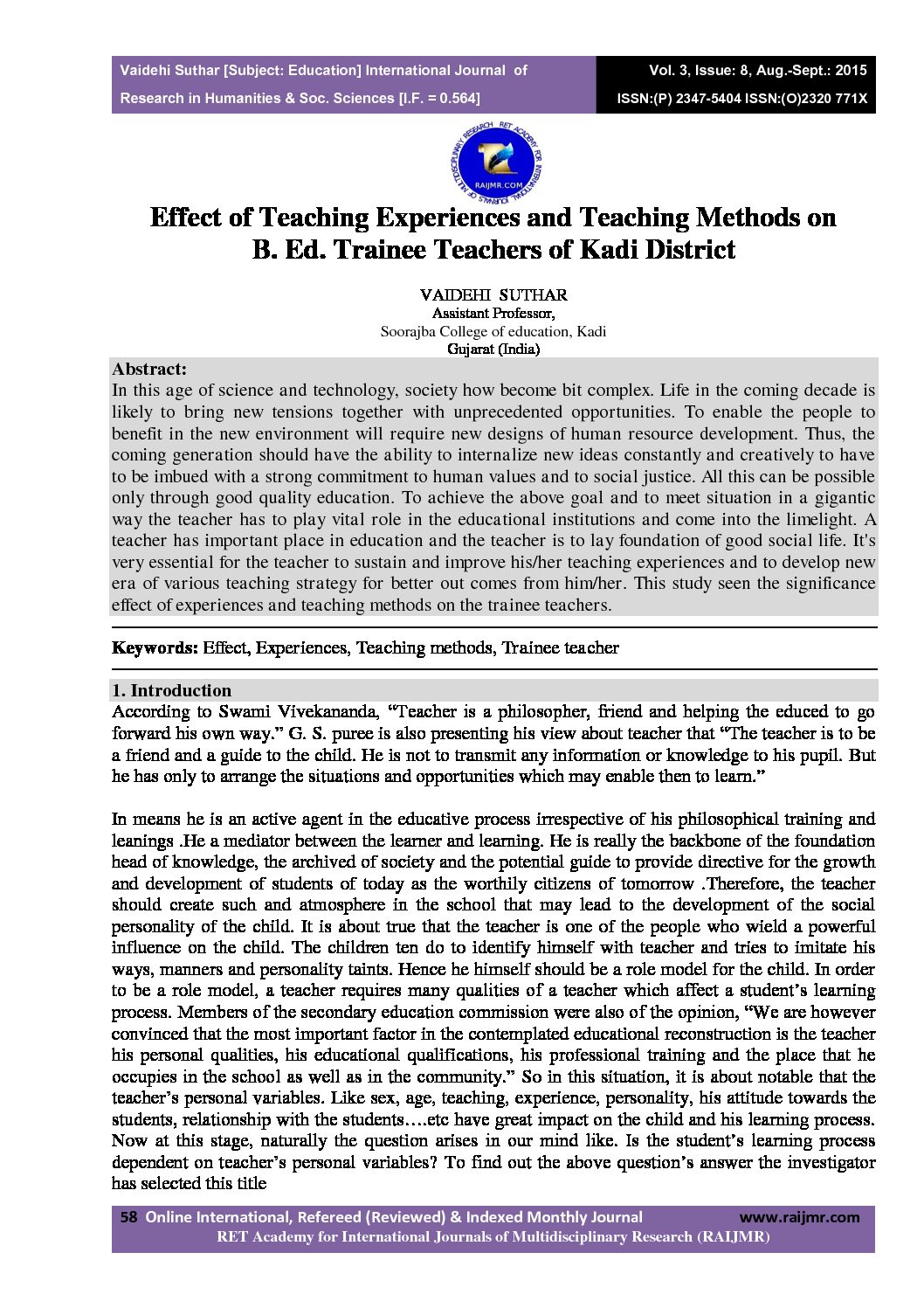 Vaidehi Suthar [Subject: Education] International Journal of Research in Humanities & Soc. Sciences [I.F. = 0.564]

Vol. 3, Issue: 8, Aug.-Sept.: 2015
ISSN:(P) 2347-5404 ISSN:(O)2320 771X

RET ACADEMY FOR INTERNATIONAL JOURNALS OF MULTIDISCIPLINARY RESEARCH
RAIJMR.COM

Effect of Teaching Experiences and Teaching Methods on B. Ed. Trainee Teachers of Kadi District

VAIDEHI SUTHAR
Assistant Professor,
Soorajba College of education, Kadi
Gujarat (India)

Abstract:
In this age of science and technology, society how become bit complex. Life in the coming decade is likely to bring new tensions together with unprecedented opportunities. To enable the people to benefit in the new environment will require new designs of human resource development. Thus, the coming generation should have the ability to internalize new ideas constantly and creatively to have to be imbued with a strong commitment to human values and to social justice. All this can be possible only through good quality education. To achieve the above goal and to meet situation in a gigantic way the teacher has to play vital role in the educational institutions and come into the limelight. A teacher has important place in education and the teacher is to lay foundation of good social life. It's very essential for the teacher to sustain and improve his/her teaching experiences and to develop new era of various teaching strategy for better out comes from him/her. This study seen the significance effect of experiences and teaching methods on the trainee teachers.

Keywords: Effect, Experiences, Teaching methods, Trainee teacher

1. Introduction
According to Swami Vivekananda, “Teacher is a philosopher, friend and helping the educed to go forward his own way.” G. S. puree is also presenting his view about teacher that “The teacher is to be a friend and a guide to the child. He is not to transmit any information or knowledge to his pupil. But he has only to arrange the situations and opportunities which may enable then to learn.”

In means he is an active agent in the educative process irrespective of his philosophical training and leanings .He a mediator between the learner and learning. He is really the backbone of the foundation head of knowledge, the archived of society and the potential guide to provide directive for the growth and development of students of today as the worthily citizens of tomorrow .Therefore, the teacher should create such and atmosphere in the school that may lead to the development of the social personality of the child. It is about true that the teacher is one of the people who wield a powerful influence on the child. The children ten do to identify himself with teacher and tries to imitate his ways, manners and personality taints. Hence he himself should be a role model for the child. In order to be a role model, a teacher requires many qualities of a teacher which affect a student’s learning process. Members of the secondary education commission were also of the opinion, “We are however convinced that the most important factor in the contemplated educational reconstruction is the teacher his personal qualities, his educational qualifications, his professional training and the place that he occupies in the school as well as in the community.” So in this situation, it is about notable that the teacher’s personal variables. Like sex, age, teaching, experience, personality, his attitude towards the students, relationship with the students….etc have great impact on the child and his learning process. Now at this stage, naturally the question arises in our mind like. Is the student’s learning process dependent on teacher’s personal variables? To find out the above question’s answer the investigator has selected this title

58 Online International, Refereed (Reviewed) & Indexed Monthly Journal www.raijmr.com
RET Academy for International Journals of Multidisciplinary Research (RAIJMR)